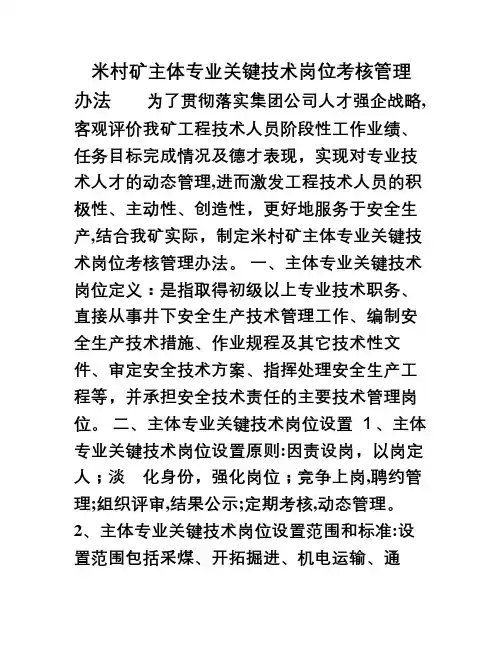 米村矿主体专业关键技术岗位考核管理办法　　为了贯彻落实集团公司人才强企战略,客观评价我矿工程技术人员阶段性工作业绩、任务目标完成情况及德才表现，实现对专业技术人才的动态管理,进而激发工程技术人员的积极性、主动性、创造性，更好地服务于安全生产,结合我矿实际，制定米村矿主体专业关键技术岗位考核管理办法。 一、主体专业关键技术岗位定义：是指取得初级以上专业技术职务、直接从事井下安全生产技术管理工作、编制安全生产技术措施、作业规程及其它技术性文件、审定安全技术方案、指挥处理安全生产工程等，并承担安全技术责任的主要技术管理岗位。 二、主体专业关键技术岗位设置 1、主体专业关键技术岗位设置原则:因责设岗，以岗定人；淡　化身份，强化岗位；竞争上岗,聘约管理;组织评审,结果公示;定期考核,动态管理。 2、主体专业关键技术岗位设置范围和标准:设置范围包括采煤、开拓掘进、机电运输、通